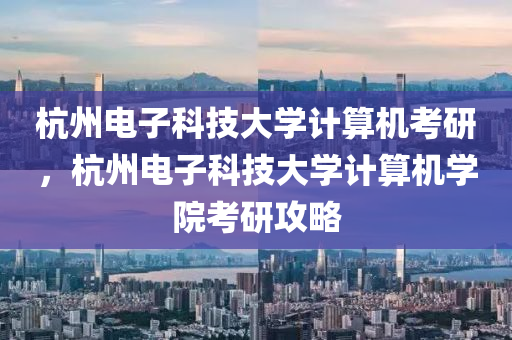 杭州电子科技大学计算机考研，杭州电子科技大学计算机学院考研攻略